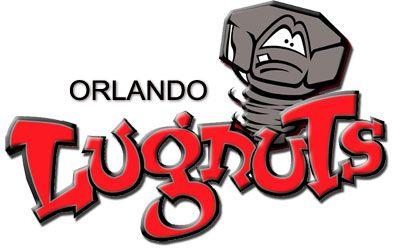 ORLANDO
Lugnuts